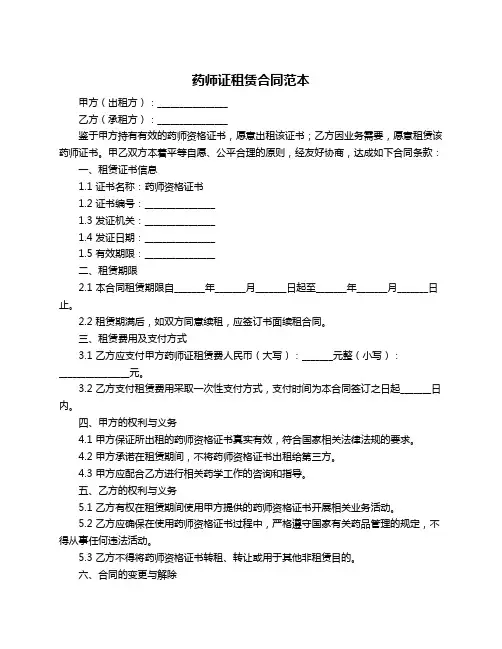 药师证租赁合同范本

甲方（出租方）：______________

乙方（承租方）：______________

鉴于甲方持有有效的药师资格证书，愿意出租该证书；乙方因业务需要，愿意租赁该药师证书。甲乙双方本着平等自愿、公平合理的原则，经友好协商，达成如下合同条款：

一、租赁证书信息

1.1 证书名称：药师资格证书

1.2 证书编号：______________

1.3 发证机关：______________

1.4 发证日期：______________

1.5 有效期限：______________

二、租赁期限

2.1 本合同租赁期限自______年______月______日起至______年______月______日止。

2.2 租赁期满后，如双方同意续租，应签订书面续租合同。

三、租赁费用及支付方式

3.1 乙方应支付甲方药师证租赁费人民币（大写）：______元整（小写）：______________元。

3.2 乙方支付租赁费用采取一次性支付方式，支付时间为本合同签订之日起______日内。

四、甲方的权利与义务

4.1 甲方保证所出租的药师资格证书真实有效，符合国家相关法律法规的要求。

4.2 甲方承诺在租赁期间，不将药师资格证书出租给第三方。

4.3 甲方应配合乙方进行相关药学工作的咨询和指导。

五、乙方的权利与义务

5.1 乙方有权在租赁期间使用甲方提供的药师资格证书开展相关业务活动。

5.2 乙方应确保在使用药师资格证书过程中，严格遵守国家有关药品管理的规定，不得从事任何违法活动。

5.3 乙方不得将药师资格证书转租、转让或用于其他非租赁目的。

六、合同的变更与解除